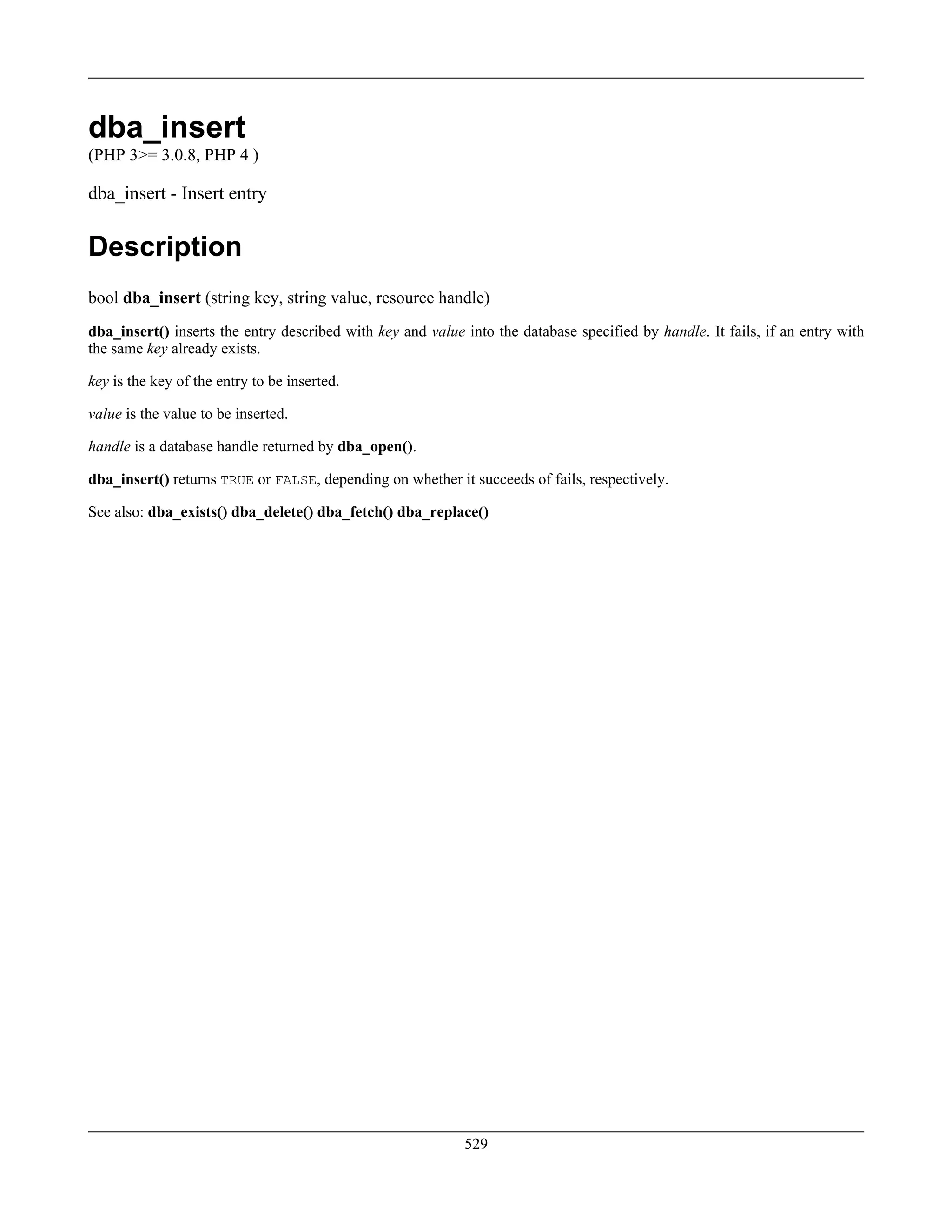 dba_insert
(PHP 3>= 3.0.8, PHP 4 )

dba_insert - Insert entry

Description

bool dba_insert (string key, string value, resource handle)

dba_insert() inserts the entry described with key and value into the database specified by handle. It fails, if an entry with the same key already exists.

key is the key of the entry to be inserted.

value is the value to be inserted.

handle is a database handle returned by dba_open().

dba_insert() returns TRUE or FALSE, depending on whether it succeeds of fails, respectively.

See also: dba_exists() dba_delete() dba_fetch() dba_replace()

529